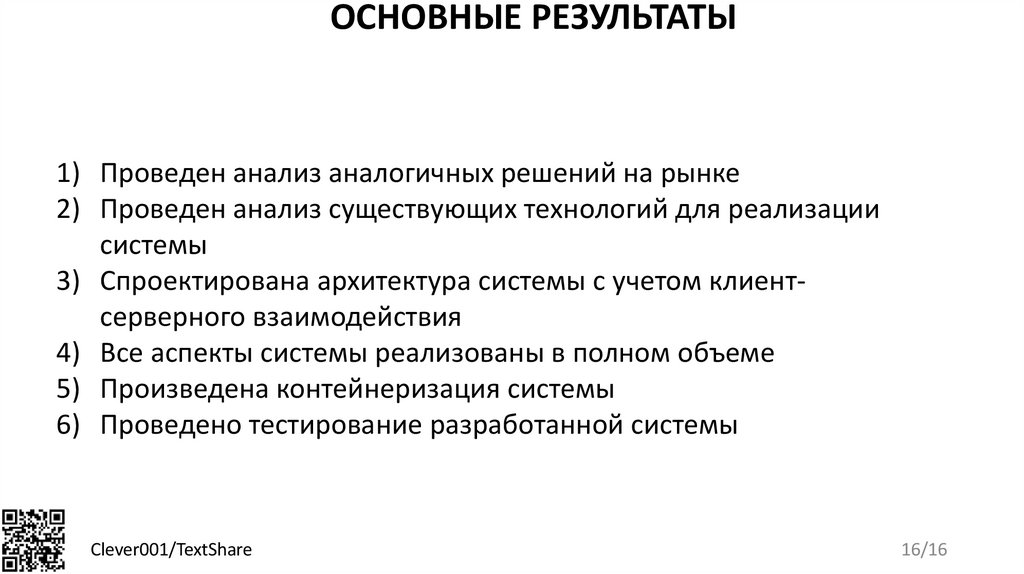 ОСНОВНЫЕ РЕЗУЛЬТАТЫ

1) Проведен анализ аналогичных решений на рынке
2) Проведен анализ существующих технологий для реализации системы
3) Спроектирована архитектура системы с учетом клиент-серверного взаимодействия
4) Все аспекты системы реализованы в полном объеме
5) Произведена контейнеризация системы
6) Проведено тестирование разработанной системы

Clever001/TextShare

16/16